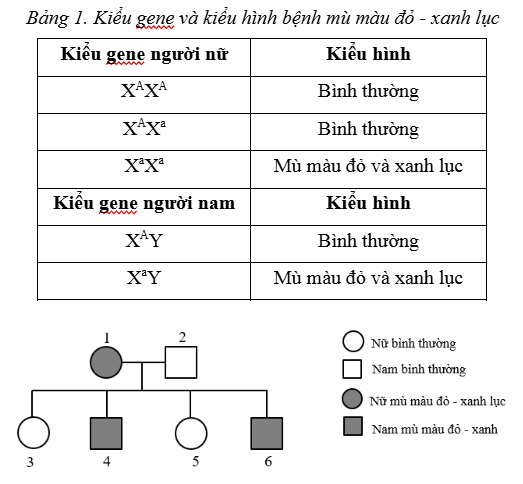 Bảng 1. Kiểu gene và kiểu hình bệnh mù màu đỏ - xanh lục

| Kiểu gene người nữ | Kiểu hình |
|---|---|
| $X^AX^A$ | Bình thường |
| $X^AX^a$ | Bình thường |
| $X^aX^a$ | Mù màu đỏ và xanh lục |
| **Kiểu gene người nam** | **Kiểu hình** |
| $X^AY$ | Bình thường |
| $X^aY$ | Mù màu đỏ và xanh lục |

1 2

3 4 5 6

Nữ bình thường
Nam bình thường
Nữ mù màu đỏ - xanh lục
Nam mù màu đỏ - xanh